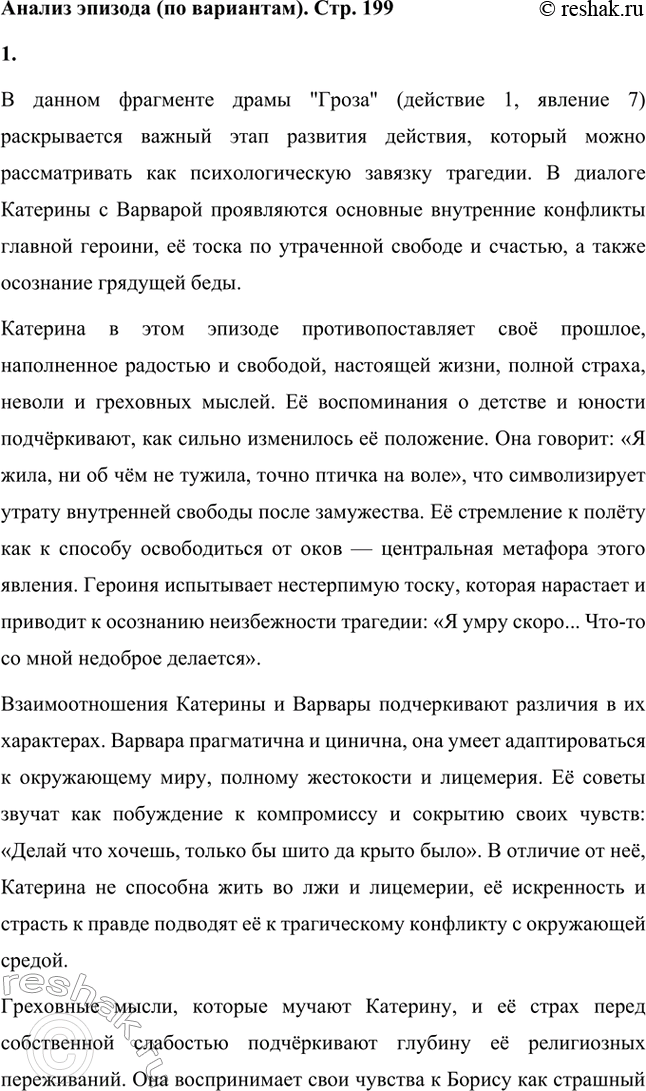 Анализ эпизода (по вариантам). Стр. 199 © reshak.ru

1.

В данном фрагменте драмы "Гроза" (действие 1, явление 7) раскрывается важный этап развития действия, который можно рассматривать как психологическую завязку трагедии. В диалоге Катерины с Варварой проявляются основные внутренние конфликты главной героини, её тоска по утраченной свободе и счастью, а также осознание грядущей беды.

Катерина в этом эпизоде противопоставляет своё прошлое, наполненное радостью и свободой, настоящей жизни, полной страха, неволи и греховных мыслей. Её воспоминания о детстве и юности подчёркивают, как сильно изменилось её положение. Она говорит: «Я жила, ни об чём не тужила, точно птичка на воле», что символизирует утрату внутренней свободы после замужества. Её стремление к полёту как к способу освободиться от оков — центральная метафора этого явления. Героиня испытывает нестерпимую тоску, которая нарастает и приводит к осознанию неизбежности трагедии: «Я умру скоро... Что-то со мной недоброе делается».

Взаимоотношения Катерины и Варвары подчеркивают различия в их характерах. Варвара прагматична и цинична, она умеет адаптироваться к окружающему миру, полному жестокости и лицемерия. Её советы звучат как побуждение к компромиссу и сокрытию своих чувств: «Делай что хочешь, только бы шито да крыто было». В отличие от неё, Катерина не способна жить во лжи и лицемерии, её искренность и страсть к правде подводят её к трагическому конфликту с окружающей средой.

Греховные мысли, которые мучают Катерину, и её страх перед собственной слабостью подчёркивают глубину её религиозных переживаний. Она воспринимает свои чувства к Борису как страшный

reshak.ru